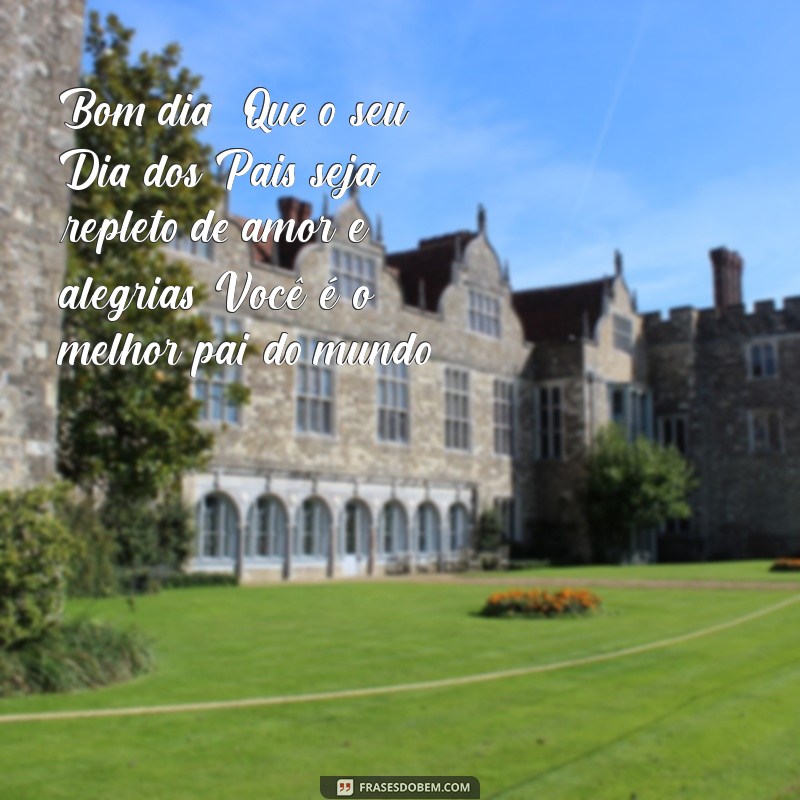 Bom dia Que o seu Dia dos Pais seja repleto de amor e alegrias Você é o melhor pai do mundo

FRASESDOBEM.COM